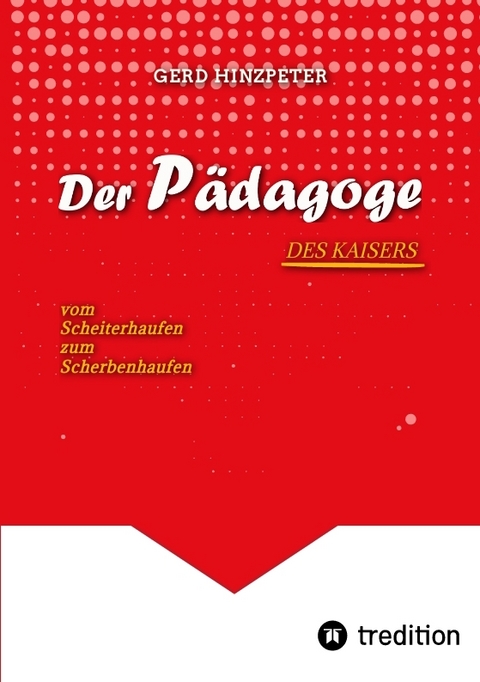 GERD HINZPETER

Der Pädagoge

DES KAISERS

vom
Scheiterhaufen
zum
Scherbenhaufen

tredition